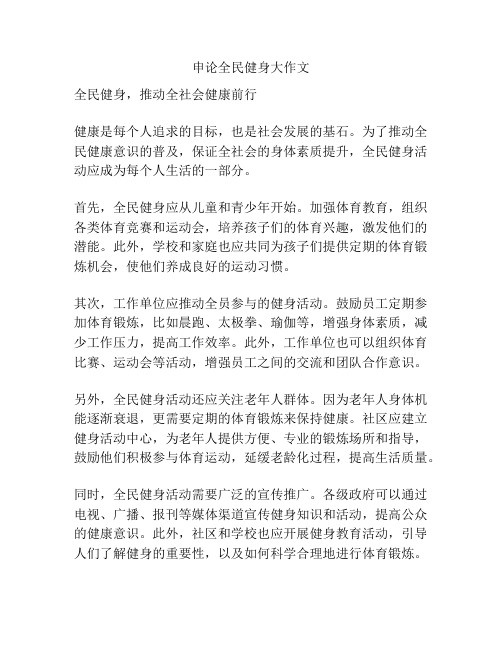 申论全民健身大作文

全民健身，推动全社会健康前行

健康是每个人追求的目标，也是社会发展的基石。为了推动全民健康意识的普及，保证全社会的身体素质提升，全民健身活动应成为每个人生活的一部分。

首先，全民健身应从儿童和青少年开始。加强体育教育，组织各类体育竞赛和运动会，培养孩子们的体育兴趣，激发他们的潜能。此外，学校和家庭也应共同为孩子们提供定期的体育锻炼机会，使他们养成良好的运动习惯。

其次，工作单位应推动全员参与的健身活动。鼓励员工定期参加体育锻炼，比如晨跑、太极拳、瑜伽等，增强身体素质，减少工作压力，提高工作效率。此外，工作单位也可以组织体育比赛、运动会等活动，增强员工之间的交流和团队合作意识。

另外，全民健身活动还应关注老年人群体。因为老年人身体机能逐渐衰退，更需要定期的体育锻炼来保持健康。社区应建立健身活动中心，为老年人提供方便、专业的锻炼场所和指导，鼓励他们积极参与体育运动，延缓老龄化过程，提高生活质量。

同时，全民健身活动需要广泛的宣传推广。各级政府可以通过电视、广播、报刊等媒体渠道宣传健身知识和活动，提高公众的健康意识。此外，社区和学校也应开展健身教育活动，引导人们了解健身的重要性，以及如何科学合理地进行体育锻炼。